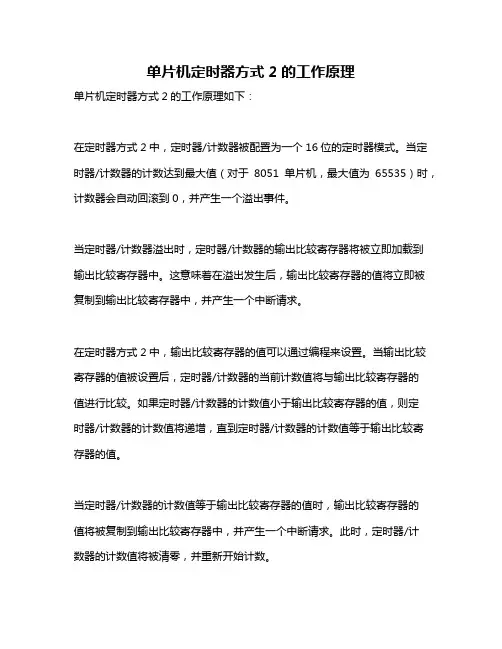 单片机定时器方式 2 的工作原理

单片机定时器方式 2 的工作原理如下：

在定时器方式 2 中，定时器/计数器被配置为一个 16 位的定时器模式。当定时器/计数器的计数达到最大值（对于 8051 单片机，最大值为 65535）时，计数器会自动回滚到 0，并产生一个溢出事件。

当定时器/计数器溢出时，定时器/计数器的输出比较寄存器将被立即加载到输出比较寄存器中。这意味着在溢出发生后，输出比较寄存器的值将立即被复制到输出比较寄存器中，并产生一个中断请求。

在定时器方式 2 中，输出比较寄存器的值可以通过编程来设置。当输出比较寄存器的值被设置后，定时器/计数器的当前计数值将与输出比较寄存器的值进行比较。如果定时器/计数器的计数值小于输出比较寄存器的值，则定时器/计数器的计数值将递增，直到定时器/计数器的计数值等于输出比较寄存器的值。

当定时器/计数器的计数值等于输出比较寄存器的值时，输出比较寄存器的值将被复制到输出比较寄存器中，并产生一个中断请求。此时，定时器/计数器的计数值将被清零，并重新开始计数。